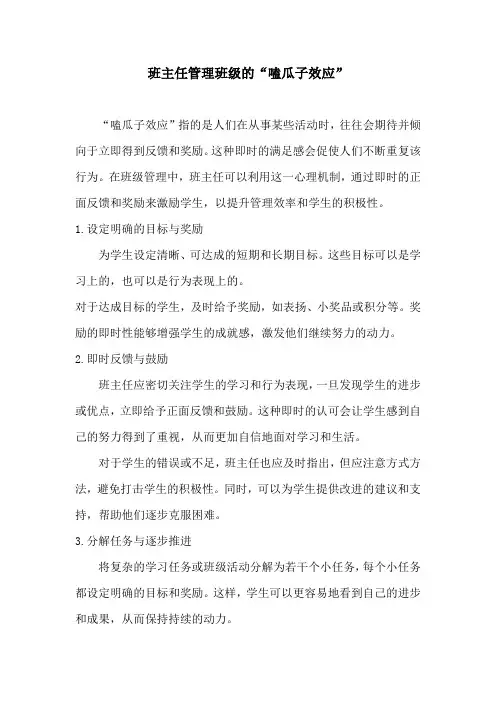 班主任管理班级的“嗑瓜子效应”

“嗑瓜子效应”指的是人们在从事某些活动时，往往会期待并倾向于立即得到反馈和奖励。这种即时的满足感会促使人们不断重复该行为。在班级管理中，班主任可以利用这一心理机制，通过即时的正面反馈和奖励来激励学生，以提升管理效率和学生的积极性。

1.设定明确的目标与奖励

为学生设定清晰、可达成的短期和长期目标。这些目标可以是学习上的，也可以是行为表现上的。

对于达成目标的学生，及时给予奖励，如表扬、小奖品或积分等。奖励的即时性能够增强学生的成就感，激发他们继续努力的动力。

2.即时反馈与鼓励

班主任应密切关注学生的学习和行为表现，一旦发现学生的进步或优点，立即给予正面反馈和鼓励。这种即时的认可会让学生感到自己的努力得到了重视，从而更加自信地面对学习和生活。

对于学生的错误或不足，班主任也应及时指出，但应注意方式方法，避免打击学生的积极性。同时，可以为学生提供改进的建议和支持，帮助他们逐步克服困难。

3.分解任务与逐步推进

将复杂的学习任务或班级活动分解为若干个小任务，每个小任务都设定明确的目标和奖励。这样，学生可以更容易地看到自己的进步和成果，从而保持持续的动力。